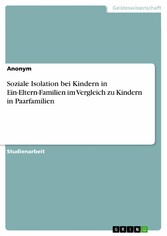 Geisteswissenschaft

Anonym

Soziale Isolation bei Kindern in Ein-Eltern-Familien im Vergleich zu Kindern in Paarfamilien

Studienarbeit

GRIN